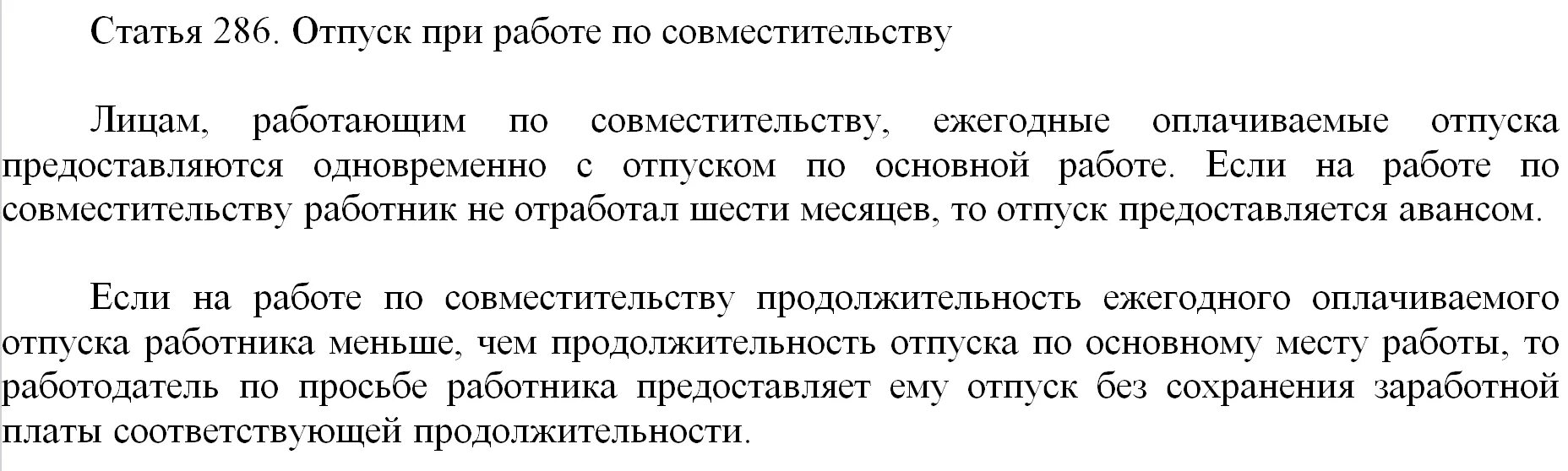 Статья 286. Отпуск при работе по совместительству

Лицам, работающим по совместительству, ежегодные оплачиваемые отпуска предоставляются одновременно с отпуском по основной работе. Если на работе по совместительству работник не отработал шести месяцев, то отпуск предоставляется авансом.

Если на работе по совместительству продолжительность ежегодного оплачиваемого отпуска работника меньше, чем продолжительность отпуска по основному месту работы, то работодатель по просьбе работника предоставляет ему отпуск без сохранения заработной платы соответствующей продолжительности.